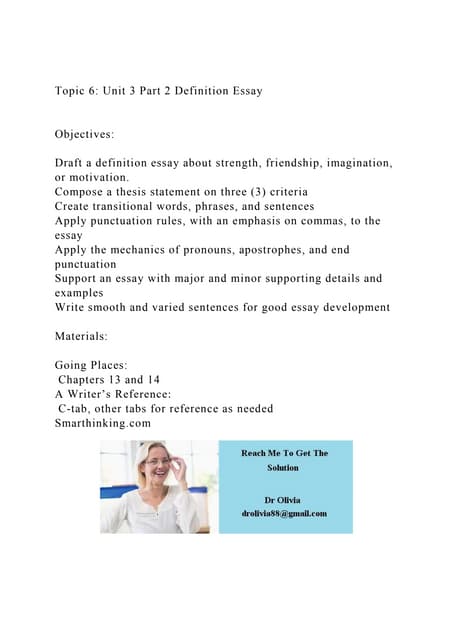 Topic 6: Unit 3 Part 2 Definition Essay

Objectives:

Draft a definition essay about strength, friendship, imagination, or motivation.
Compose a thesis statement on three (3) criteria
Create transitional words, phrases, and sentences
Apply punctuation rules, with an emphasis on commas, to the essay
Apply the mechanics of pronouns, apostrophes, and end punctuation
Support an essay with major and minor supporting details and examples
Write smooth and varied sentences for good essay development

Materials:

Going Places:
Chapters 13 and 14
A Writer's Reference:
C-tab, other tabs for reference as needed
Smarthinking.com

Reach Me To Get The Solution

Dr Olivia
drolivia88@gmail.com